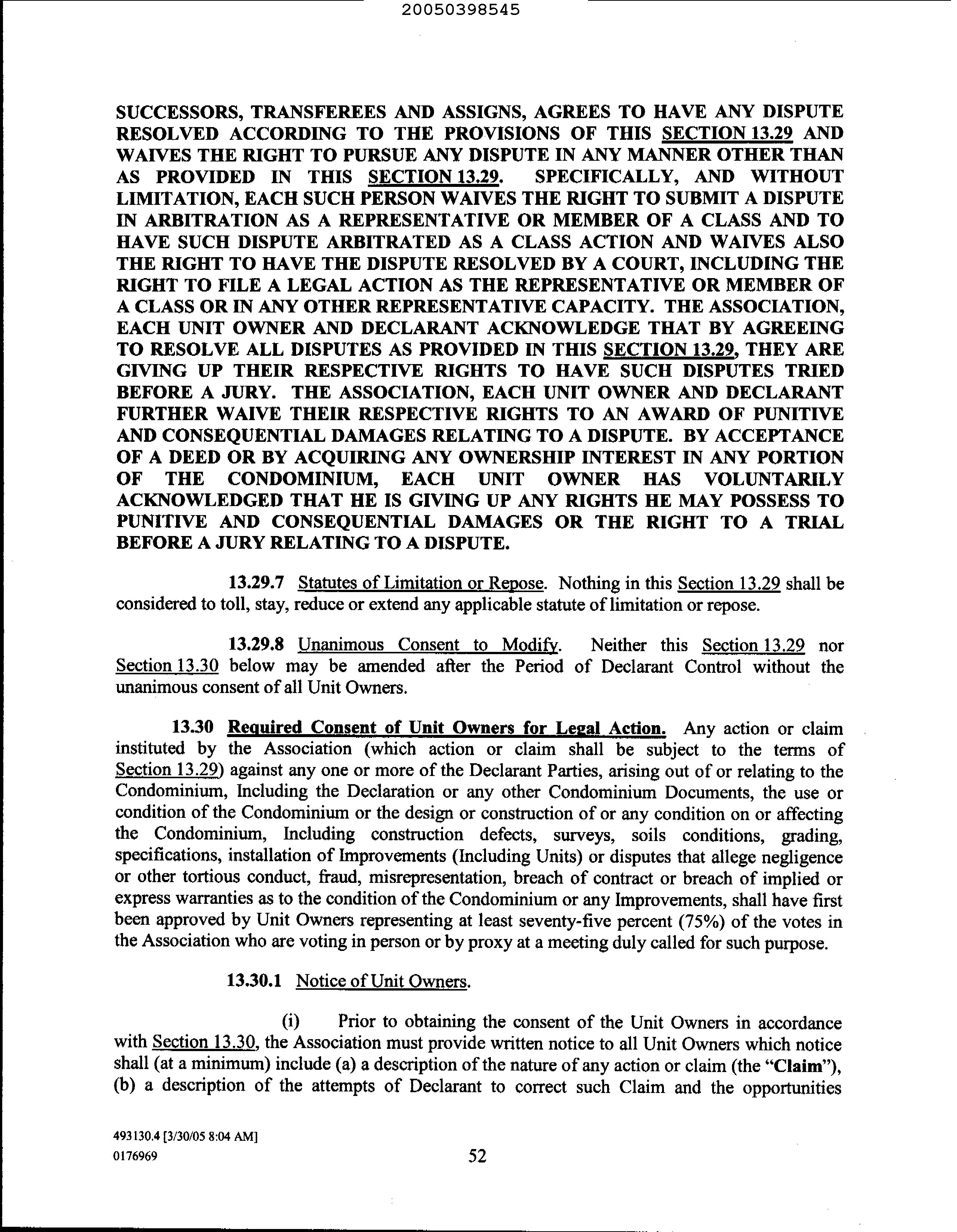 20050398545

SUCCESSORS, TRANSFEREES AND ASSIGNS, AGREES TO HAVE ANY DISPUTE RESOLVED ACCORDING TO THE PROVISIONS OF THIS SECTION 13.29 AND WAIVES THE RIGHT TO PURSUE ANY DISPUTE IN ANY MANNER OTHER THAN AS PROVIDED IN THIS SECTION 13.29. SPECIFICALLY, AND WITHOUT LIMITATION, EACH SUCH PERSON WAIVES THE RIGHT TO SUBMIT A DISPUTE IN ARBITRATION AS A REPRESENTATIVE OR MEMBER OF A CLASS AND TO HAVE SUCH DISPUTE ARBITRATED AS A CLASS ACTION AND WAIVES ALSO THE RIGHT TO HAVE THE DISPUTE RESOLVED BY A COURT, INCLUDING THE RIGHT TO FILE A LEGAL ACTION AS THE REPRESENTATIVE OR MEMBER OF A CLASS OR IN ANY OTHER REPRESENTATIVE CAPACITY. THE ASSOCIATION, EACH UNIT OWNER AND DECLARANT ACKNOWLEDGE THAT BY AGREEING TO RESOLVE ALL DISPUTES AS PROVIDED IN THIS SECTION 13.29, THEY ARE GIVING UP THEIR RESPECTIVE RIGHTS TO HAVE SUCH DISPUTES TRIED BEFORE A JURY. THE ASSOCIATION, EACH UNIT OWNER AND DECLARANT FURTHER WAIVE THEIR RESPECTIVE RIGHTS TO AN AWARD OF PUNITIVE AND CONSEQUENTIAL DAMAGES RELATING TO A DISPUTE. BY ACCEPTANCE OF A DEED OR BY ACQUIRING ANY OWNERSHIP INTEREST IN ANY PORTION OF THE CONDOMINIUM, EACH UNIT OWNER HAS VOLUNTARILY ACKNOWLEDGED THAT HE IS GIVING UP ANY RIGHTS HE MAY POSSESS TO PUNITIVE AND CONSEQUENTIAL DAMAGES OR THE RIGHT TO A TRIAL BEFORE A JURY RELATING TO A DISPUTE.

13.29.7 Statutes of Limitation or Repose. Nothing in this Section 13.29 shall be considered to toll, stay, reduce or extend any applicable statute of limitation or repose.

13.29.8 Unanimous Consent to Modify. Neither this Section 13.29 nor Section 13.30 below may be amended after the Period of Declarant Control without the unanimous consent of all Unit Owners.

13.30 Required Consent of Unit Owners for Legal Action. Any action or claim instituted by the Association (which action or claim shall be subject to the terms of Section 13.29) against any one or more of the Declarant Parties, arising out of or relating to the Condominium, Including the Declaration or any other Condominium Documents, the use or condition of the Condominium or the design or construction of or any condition on or affecting the Condominium, Including construction defects, surveys, soils conditions, grading, specifications, installation of Improvements (Including Units) or disputes that allege negligence or other tortious conduct, fraud, misrepresentation, breach of contract or breach of implied or express warranties as to the condition of the Condominium or any Improvements, shall have first been approved by Unit Owners representing at least seventy-five percent (75%) of the votes in the Association who are voting in person or by proxy at a meeting duly called for such purpose.

13.30.1 Notice of Unit Owners.

(i) Prior to obtaining the consent of the Unit Owners in accordance with Section 13.30, the Association must provide written notice to all Unit Owners which notice shall (at a minimum) include (a) a description of the nature of any action or claim (the "Claim"), (b) a description of the attempts of Declarant to correct such Claim and the opportunities

493130.4 [3/30/05 8:04 AM]
0176969

52